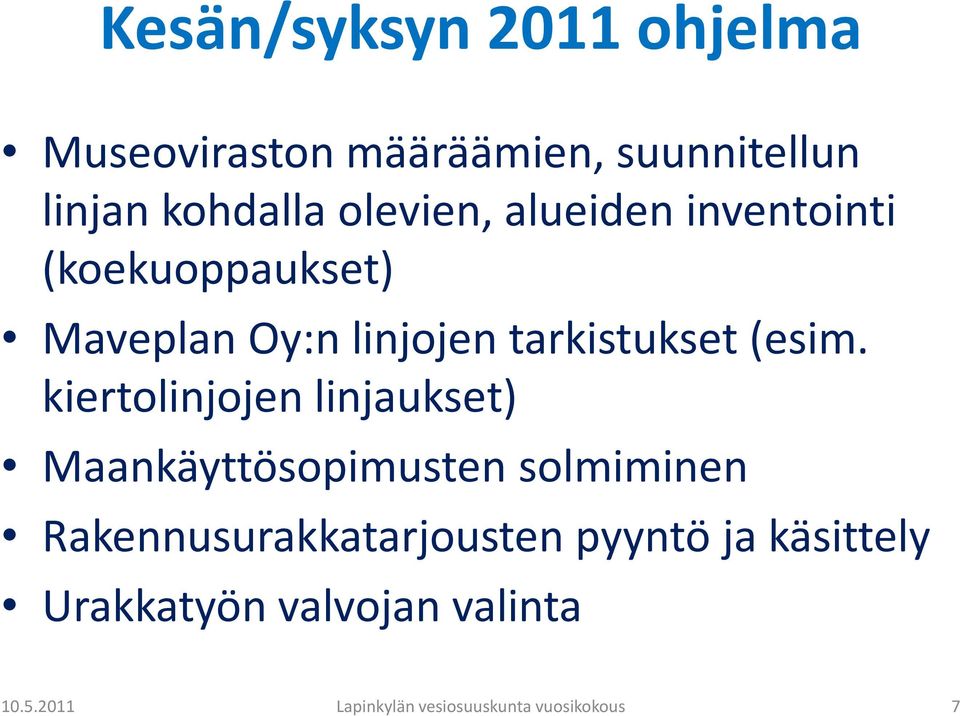 Kesän/syksyn 2011 ohjelma

• Museoviraston määräämien, suunnitellun linjan kohdalla olevien, alueiden inventointi (koekuoppaukset)

• Maveplan Oy:n linjojen tarkistukset (esim. kiertolinjojen linjaukset)

• Maankäyttösopimusten solmiminen

• Rakennusurakkatarjousten pyyntö ja käsittely

• Urakkatyön valvojan valinta

10.5.2011 Lapinkylän vesiosuuskunta vuosikokous 7